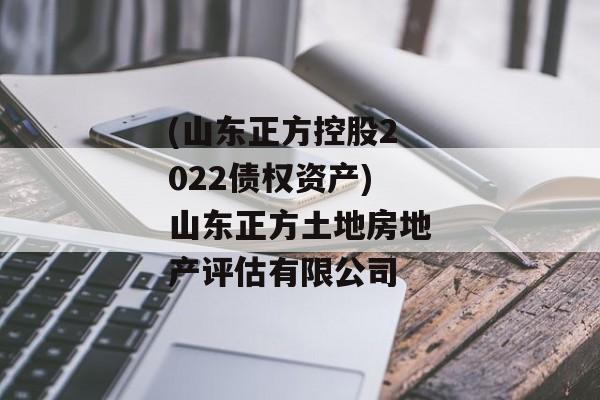 (山东正方控股2022债权资产)山东正方土地房地产评估有限公司